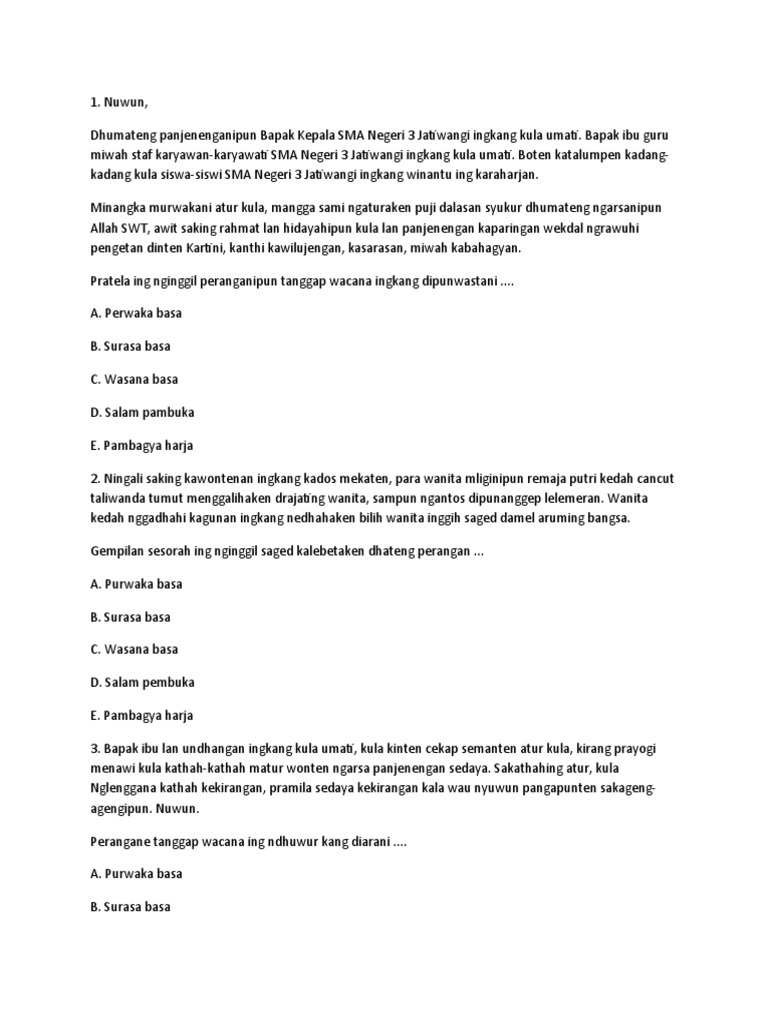 1. Nuwun,

Dhumateng panjenenganipun Bapak Kepala SMA Negeri 3 Jatiwangi ingkang kula umati. Bapak ibu guru miwah staf karyawan-karyawati SMA Negeri 3 Jatiwangi ingkang kula umati. Boten katalumpen kadang-kadang kula siswa-siswi SMA Negeri 3 Jatiwangi ingkang winantu ing karaharjan.

Minangka murwakani atur kula, mangga sami ngaturaken puji dalasan syukur dhumateng ngarsanipun Allah SWT, awit saking rahmat lan hidayahipun kula lan panjenengan kaparingan wekdal ngrawuhi pengetan dinten Kartini, kanthi kawilujengan, kasarasan, miwah kabahagyan.

Pratela ing nginggil peranganipun tanggap wacana ingkang dipunwastani ....

A. Perwaka basa

B. Surasa basa

C. Wasana basa

D. Salam pambuka

E. Pambagya harja

2. Ningali saking kawontenan ingkang kados mekaten, para wanita mliginipun remaja putri kedah cancut taliwanda tumut menggalihaken drajating wanita, sampun ngantos dipunanggep lelemeran. Wanita kedah nggadhahi kagunan ingkang nedhahaken bilih wanita inggih saged damel aruming bangsa.

Gempilan sesorah ing nginggil saged kalebetaken dhateng perangan ...

A. Purwaka basa

B. Surasa basa

C. Wasana basa

D. Salam pembuka

E. Pambagya harja

3. Bapak ibu lan undhangan ingkang kula umati, kula kinten cekap semanten atur kula, kirang prayogi menawi kula kathah-kathah matur wonten ngarsa panjenengan sedaya. Sakathahing atur, kula Nglenggana kathah kekirangan, pramila sedaya kekirangan kala wau nyuwun pangapunten sakageng-agengipun. Nuwun.

Perangane tanggap wacana ing ndhuwur kang diarani ....

A. Purwaka basa

B. Surasa basa